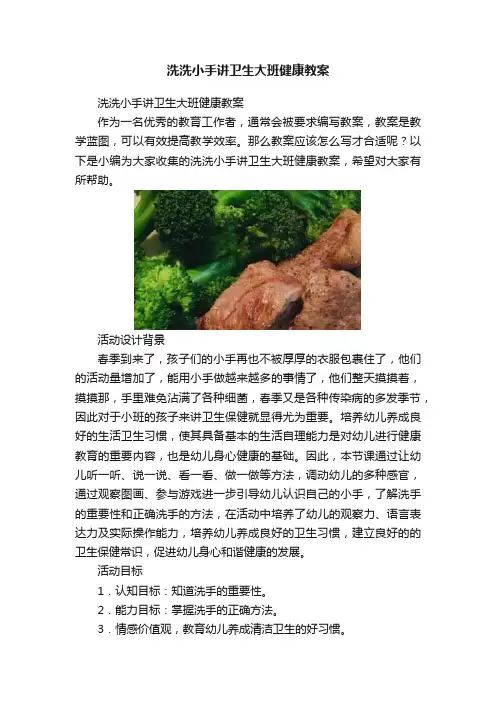 洗洗小手讲卫生大班健康教案

洗洗小手讲卫生大班健康教案

作为一名优秀的教育工作者，通常会被要求编写教案，教案是教学蓝图，可以有效提高教学效率。那么教案应该怎么写才合适呢？以下是小编为大家收集的洗洗小手讲卫生大班健康教案，希望对大家有所帮助。

活动设计背景

春季到来了，孩子们的小手再也不被厚厚的衣服包裹住了，他们的活动量增加了，能用小手做越来越多的事情了，他们整天摸摸着，摸摸那，手里难免沾满了各种细菌，春季又是各种传染病的多发季节，因此对于小班的孩子来讲卫生保健就显得尤为重要。培养幼儿养成良好的生活卫生习惯，使其具备基本的生活自理能力是对幼儿进行健康教育的重要内容，也是幼儿身心健康的基础。因此，本节课通过让幼儿听一听、说一说、看一看、做一做等方法，调动幼儿的多种感官，通过观察图画、参与游戏进一步引导幼儿认识自己的小手，了解洗手的重要性和正确洗手的方法，在活动中培养了幼儿的观察力、语言表达力及实际操作能力，培养幼儿养成良好的卫生习惯，建立良好的的卫生保健常识，促进幼儿身心和谐健康的发展。

活动目标

1．认知目标：知道洗手的重要性。

2．能力目标：掌握洗手的正确方法。

3．情感价值观，教育幼儿养成清洁卫生的好习惯。